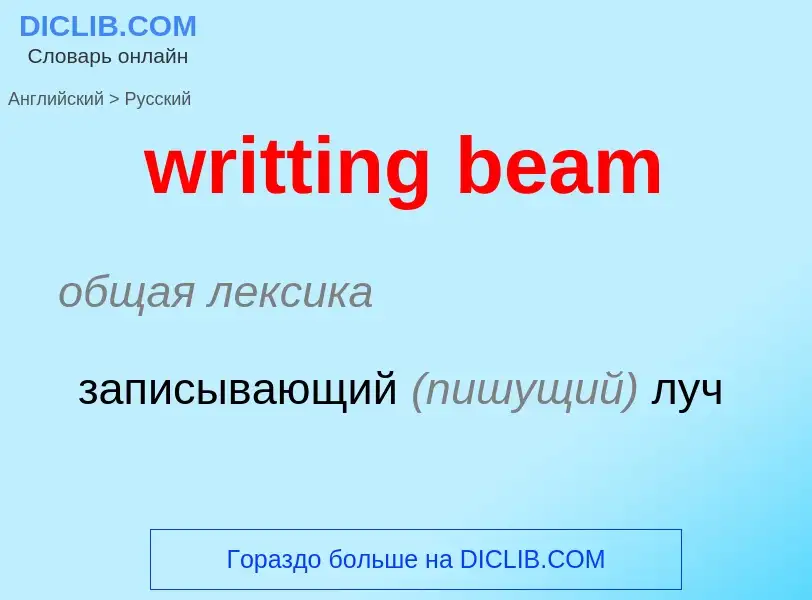 DICLIB.COM
Словарь онлайн

Английский > Русский

writting beam

общая лексика

записывающий (пишущий) луч

Гораздо больше на DICLIB.COM